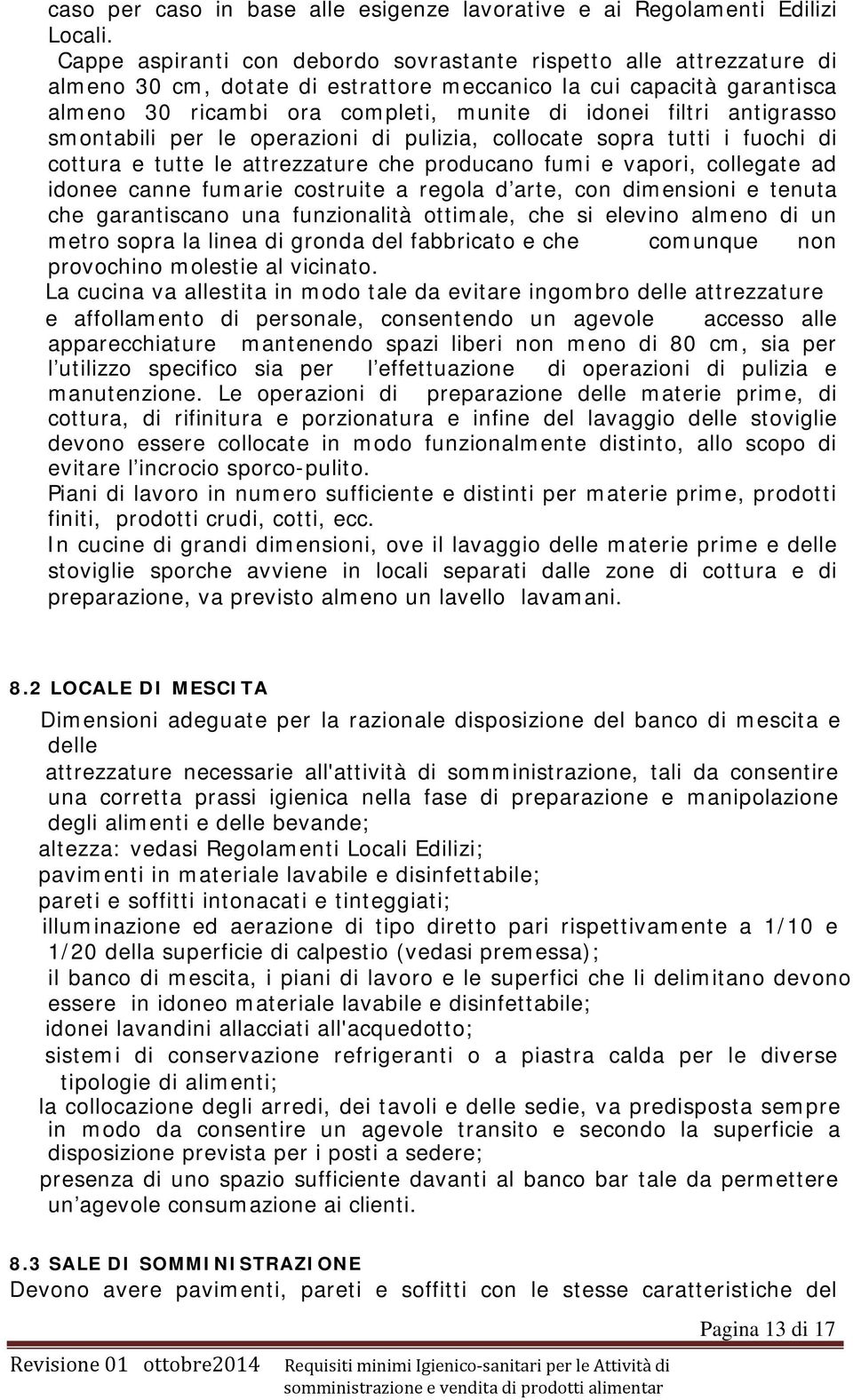 caso per caso in base alle esigenze lavorative e ai Regolamenti Edilizi Locali.

Cappe aspiranti con debordo sovrastante rispetto alle attrezzature di almeno 30 cm, dotate di estrattore meccanico la cui capacità garantisca almeno 30 ricambi ora completi, munite di idonei filtri antigrasso smontabili per le operazioni di pulizia, collocate sopra tutti i fuochi di cottura e tutte le attrezzature che producano fumi e vapori, collegate ad idonee canne fumarie costruite a regola d'arte, con dimensioni e tenuta che garantiscano una funzionalità ottimale, che si elevino almeno di un metro sopra la linea di gronda del fabbricato e che comunque non provochino molestie al vicinato.

La cucina va allestita in modo tale da evitare ingombro delle attrezzature e affollamento di personale, consentendo un agevole accesso alle apparecchiature mantenendo spazi liberi non meno di 80 cm, sia per l'utilizzo specifico sia per l'effettuazione di operazioni di pulizia e manutenzione. Le operazioni di preparazione delle materie prime, di cottura, di rifinitura e porzionatura e infine del lavaggio delle stoviglie devono essere collocate in modo funzionalmente distinto, allo scopo di evitare l'incrocio sporco-pulito.

Piani di lavoro in numero sufficiente e distinti per materie prime, prodotti finiti, prodotti crudi, cotti, ecc.

In cucine di grandi dimensioni, ove il lavaggio delle materie prime e delle stoviglie sporche avviene in locali separati dalle zone di cottura e di preparazione, va previsto almeno un lavello lavamani.

8.2 LOCALE DI MESCITA

Dimensioni adeguate per la razionale disposizione del banco di mescita e delle

attrezzature necessarie all'attività di somministrazione, tali da consentire una corretta prassi igienica nella fase di preparazione e manipolazione degli alimenti e delle bevande;

altezza: vedasi Regolamenti Locali Edilizi;

pavimenti in materiale lavabile e disinfettabile;

pareti e soffitti intonacati e tinteggiati;

illuminazione ed aerazione di tipo diretto pari rispettivamente a 1/10 e 1/20 della superficie di calpestio (vedasi premessa);

il banco di mescita, i piani di lavoro e le superfici che li delimitano devono essere in idoneo materiale lavabile e disinfettabile;

idonei lavandini allacciati all'acquedotto;

sistemi di conservazione refrigeranti o a piastra calda per le diverse tipologie di alimenti;

la collocazione degli arredi, dei tavoli e delle sedie, va predisposta sempre in modo da consentire un agevole transito e secondo la superficie a disposizione prevista per i posti a sedere;

presenza di uno spazio sufficiente davanti al banco bar tale da permettere un'agevole consumazione ai clienti.

8.3 SALE DI SOMMINISTRAZIONE

Devono avere pavimenti, pareti e soffitti con le stesse caratteristiche del

Pagina 13 di 17

Revisione 01 ottobre2014 Requisiti minimi Igienico-sanitari per le Attività di somministrazione e vendita di prodotti alimentar